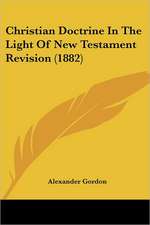 Christian Doctrine In The Light Of New Testament Revision (1882)

Alexander Gordon